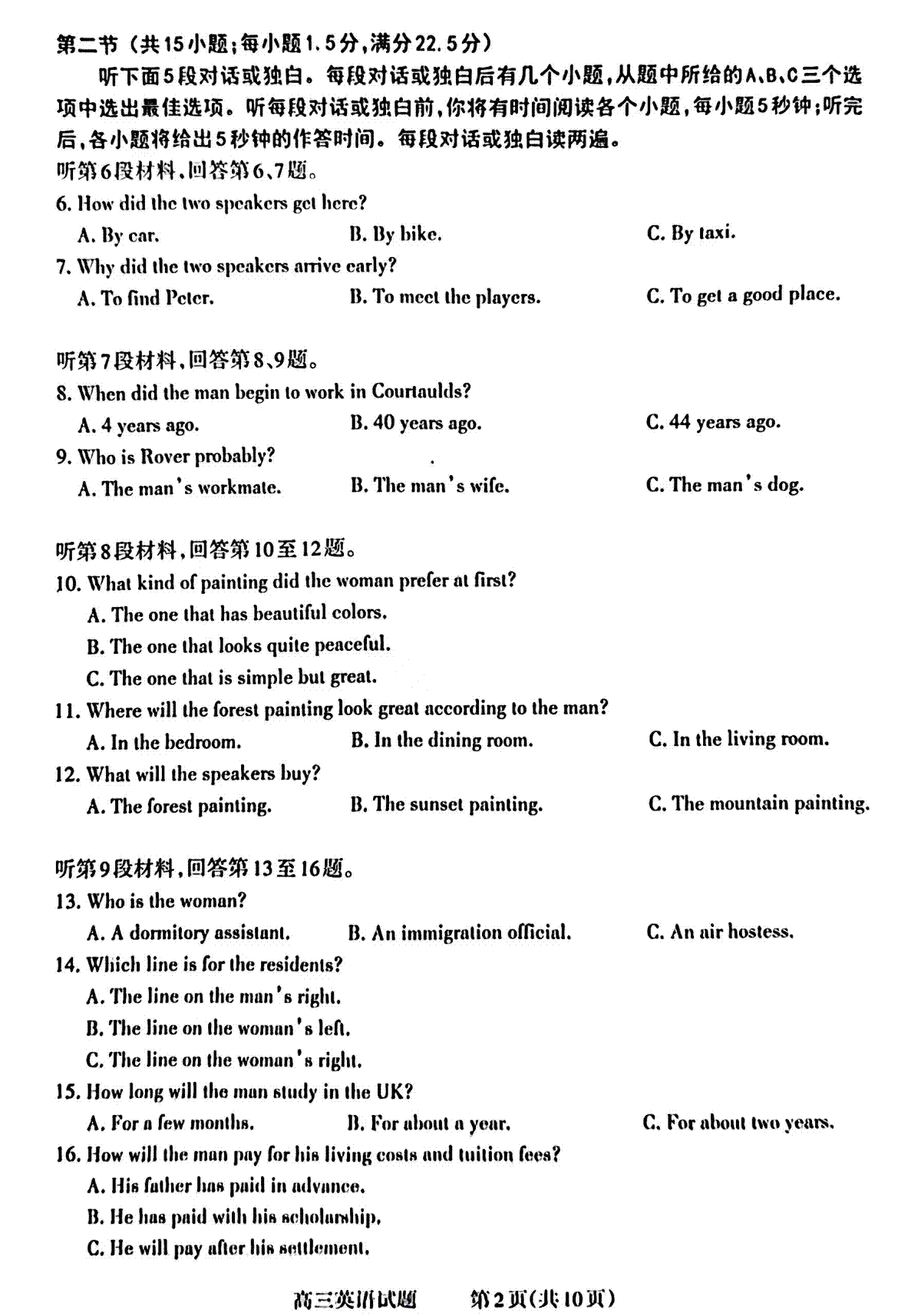 第二节（共15小题；每小题1.5分，满分22.5分）

听下面5段对话或独白。每段对话或独白后有几个小题，从题中所给的A、B、C三个选项中选出最佳选项。听每段对话或独白前，你将有时间阅读各个小题，每小题5秒钟；听完后，各小题将给出5秒钟的作答时间。每段对话或独白读两遍。

听第6段材料，回答第6、7题。

6. How did the two speakers get here?

A. By car.
B. By bike.
C. By taxi.

7. Why did the two speakers arrive early?

A. To find Peter.
B. To meet the players.
C. To get a good place.

听第7段材料，回答第8、9题。

8. When did the man begin to work in Courtaulds?

A. 4 years ago.
B. 40 years ago.
C. 44 years ago.

9. Who is Rover probably?

A. The man's workmate.
B. The man's wife.
C. The man's dog.

听第8段材料，回答第10至12题。

10. What kind of painting did the woman prefer at first?

A. The one that has beautiful colors.
B. The one that looks quite peaceful.
C. The one that is simple but great.

11. Where will the forest painting look great according to the man?

A. In the bedroom.
B. In the dining room.
C. In the living room.

12. What will the speakers buy?

A. The forest painting.
B. The sunset painting.
C. The mountain painting.

听第9段材料，回答第13至16题。

13. Who is the woman?

A. A dormitory assistant.
B. An immigration official.
C. An air hostess.

14. Which line is for the residents?

A. The line on the man's right.
B. The line on the woman's left.
C. The line on the woman's right.

15. How long will the man study in the UK?

A. For a few months.
B. For about a year.
C. For about two years.

16. How will the man pay for his living costs and tuition fees?

A. His father has paid in advance.
B. He has paid with his scholarship.
C. He will pay after his settlement.

高三英语试题　第2页（共10页）